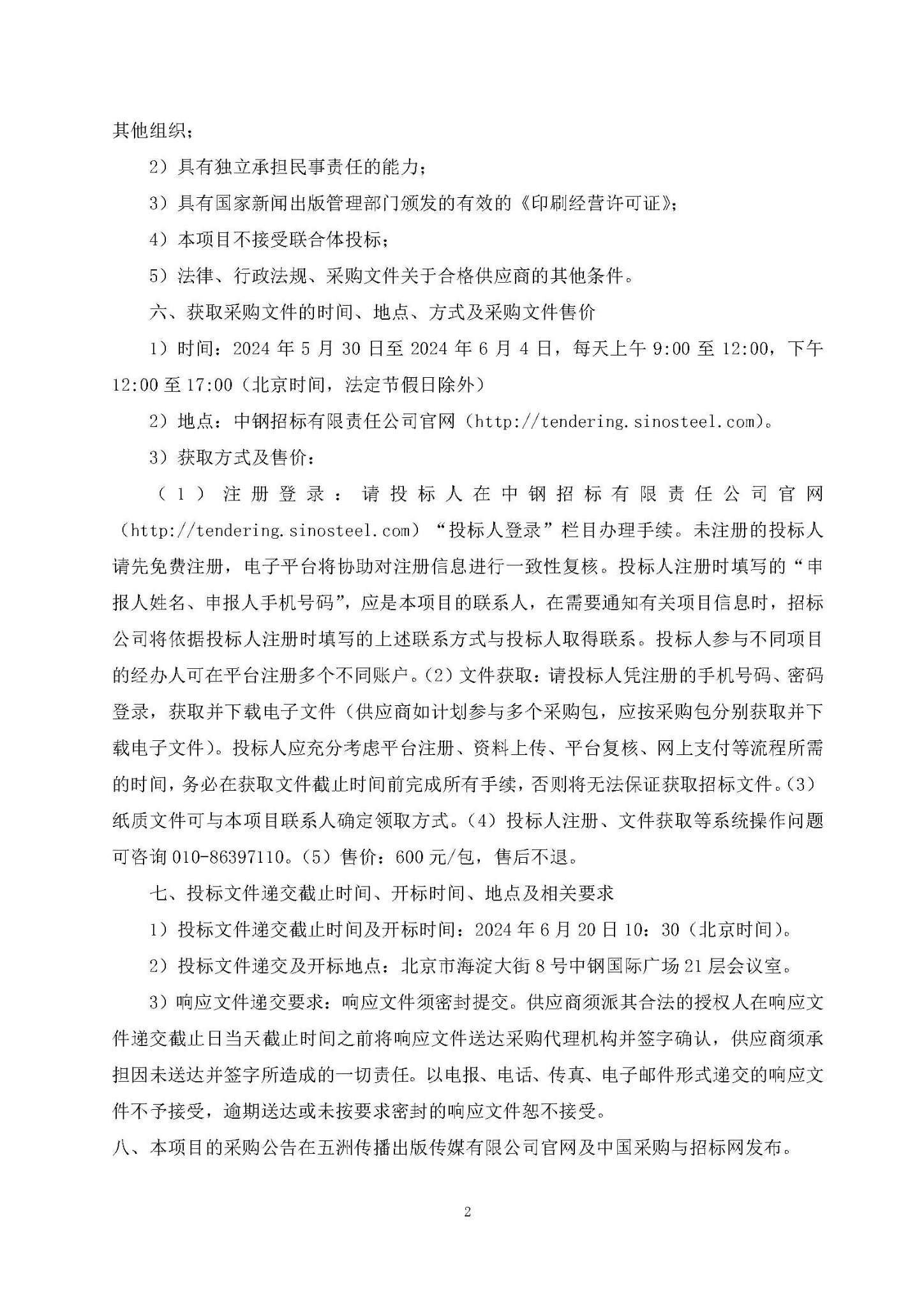 其他组织；

2）具有独立承担民事责任的能力；

3）具有国家新闻出版管理部门颁发的有效的《印刷经营许可证》；

4）本项目不接受联合体投标；

5）法律、行政法规、采购文件关于合格供应商的其他条件。

六、获取采购文件的时间、地点、方式及采购文件售价

1）时间：2024 年 5 月 30 日至 2024 年 6 月 4 日，每天上午 9:00 至 12:00，下午 12:00 至 17:00（北京时间，法定节假日除外）

2）地点：中钢招标有限责任公司官网（http://tendering.sinosteel.com）。

3）获取方式及售价：

（1）注册登录：请投标人在中钢招标有限责任公司官网（http://tendering.sinosteel.com）“投标人登录”栏目办理手续。未注册的投标人请先免费注册，电子平台将协助对注册信息进行一致性复核。投标人注册时填写的“申报人姓名、申报人手机号码”，应是本项目的联系人，在需要通知有关项目信息时，招标公司将依据投标人注册时填写的上述联系方式与投标人取得联系。投标人参与不同项目的经办人可在平台注册多个不同账户。（2）文件获取：请投标人凭注册的手机号码、密码登录，获取并下载电子文件（供应商如计划参与多个采购包，应按采购包分别获取并下载电子文件）。投标人应充分考虑平台注册、资料上传、平台复核、网上支付等流程所需的时间，务必在获取文件截止时间前完成所有手续，否则将无法保证获取招标文件。（3）纸质文件可与本项目联系人确定领取方式。（4）投标人注册、文件获取等系统操作问题可咨询 010-86397110。（5）售价：600 元/包，售后不退。

七、投标文件递交截止时间、开标时间、地点及相关要求

1）投标文件递交截止时间及开标时间：2024 年 6 月 20 日 10：30（北京时间）。

2）投标文件递交及开标地点：北京市海淀大街 8 号中钢国际广场 21 层会议室。

3）响应文件递交要求：响应文件须密封提交。供应商须派其合法的授权人在响应文件递交截止日当天截止时间之前将响应文件送达采购代理机构并签字确认，供应商须承担因未送达并签字所造成的一切责任。以电报、电话、传真、电子邮件形式递交的响应文件不予接受，逾期送达或未按要求密封的响应文件恕不接受。

八、本项目的采购公告在五洲传播出版传媒有限公司官网及中国采购与招标网发布。

2